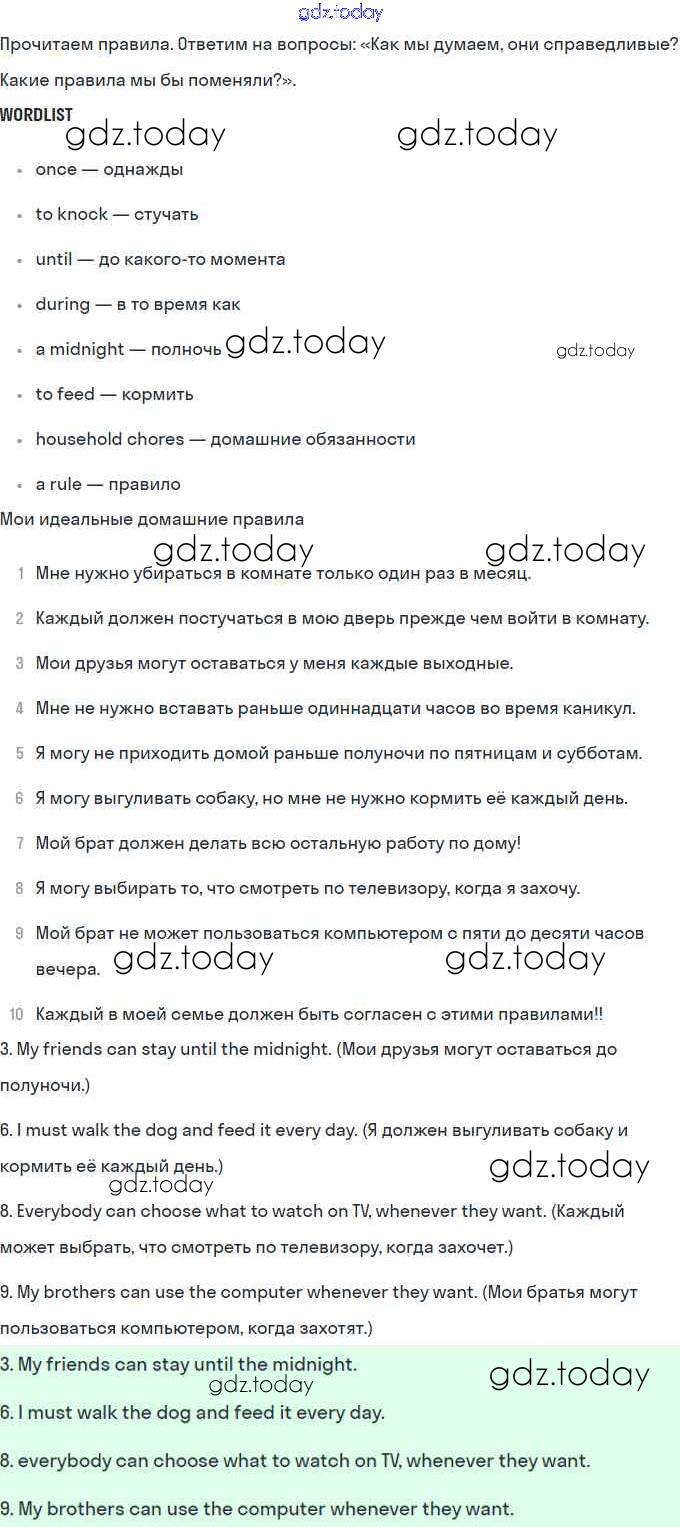 gdz.today

Прочитаем правила. Ответим на вопросы: «Как мы думаем, они справедливые? Какие правила мы бы поменяли?».

WORDLIST

gdz.today gdz.today

- once — однажды
- to knock — стучать
- until — до какого-то момента
- during — в то время как
- a midnight — полночь gdz.today gdz.today
- to feed — кормить
- household chores — домашние обязанности
- a rule — правило

Мои идеальные домашние правила

gdz.today gdz.today

1 Мне нужно убираться в комнате только один раз в месяц.

2 Каждый должен постучаться в мою дверь прежде чем войти в комнату.

3 Мои друзья могут оставаться у меня каждые выходные.

4 Мне не нужно вставать раньше одиннадцати часов во время каникул.

5 Я могу не приходить домой раньше полуночи по пятницам и субботам.

6 Я могу выгуливать собаку, но мне не нужно кормить её каждый день.

7 Мой брат должен делать всю остальную работу по дому!

8 Я могу выбирать то, что смотреть по телевизору, когда я захочу.

9 Мой брат не может пользоваться компьютером с пяти до десяти часов вечера. gdz.today gdz.today

10 Каждый в моей семье должен быть согласен с этими правилами!!

3. My friends can stay until the midnight. (Мои друзья могут оставаться до полуночи.)

6. I must walk the dog and feed it every day. (Я должен выгуливать собаку и кормить её каждый день.) gdz.today gdz.today

8. Everybody can choose what to watch on TV, whenever they want. (Каждый может выбрать, что смотреть по телевизору, когда захочет.)

9. My brothers can use the computer whenever they want. (Мои братья могут пользоваться компьютером, когда захотят.)

3. My friends can stay until the midnight. gdz.today gdz.today

6. I must walk the dog and feed it every day.

8. everybody can choose what to watch on TV, whenever they want.

9. My brothers can use the computer whenever they want.